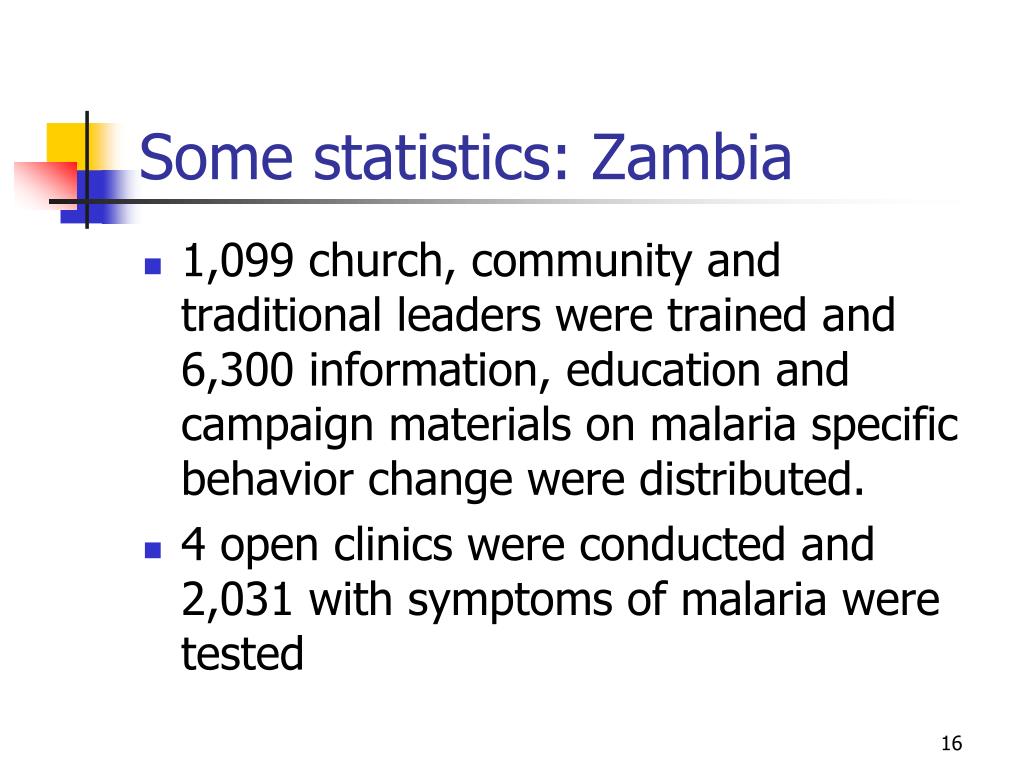 Some statistics: Zambia

- 1,099 church, community and traditional leaders were trained and 6,300 information, education and campaign materials on malaria specific behavior change were distributed.
- 4 open clinics were conducted and 2,031 with symptoms of malaria were tested

16